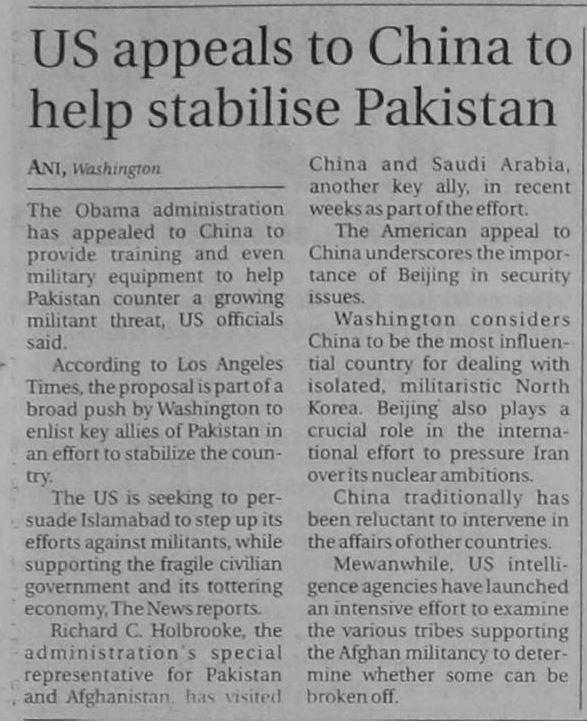 US appeals to China to help stabilise Pakistan

ANI, Washington

The Obama administration has appealed to China to provide training and even military equipment to help Pakistan counter a growing militant threat, US officials said.

According to Los Angeles Times, the proposal is part of a broad push by Washington to enlist key allies of Pakistan in an effort to stabilize the country.

The US is seeking to persuade Islamabad to step up its efforts against militants, while supporting the fragile civilian government and its tottering economy, The News reports.

Richard C. Holbrooke, the administration's special representative for Pakistan and Afghanistan, has visited China and Saudi Arabia, another key ally, in recent weeks as part of the effort.

The American appeal to China underscores the importance of Beijing in security issues.

Washington considers China to be the most influential country for dealing with isolated, militaristic North Korea. Beijing also plays a crucial role in the international effort to pressure Iran over its nuclear ambitions.

China traditionally has been reluctant to intervene in the affairs of other countries.

Mewanwhile, US intelligence agencies have launched an intensive effort to examine the various tribes supporting the Afghan militancy to determine whether some can be broken off.